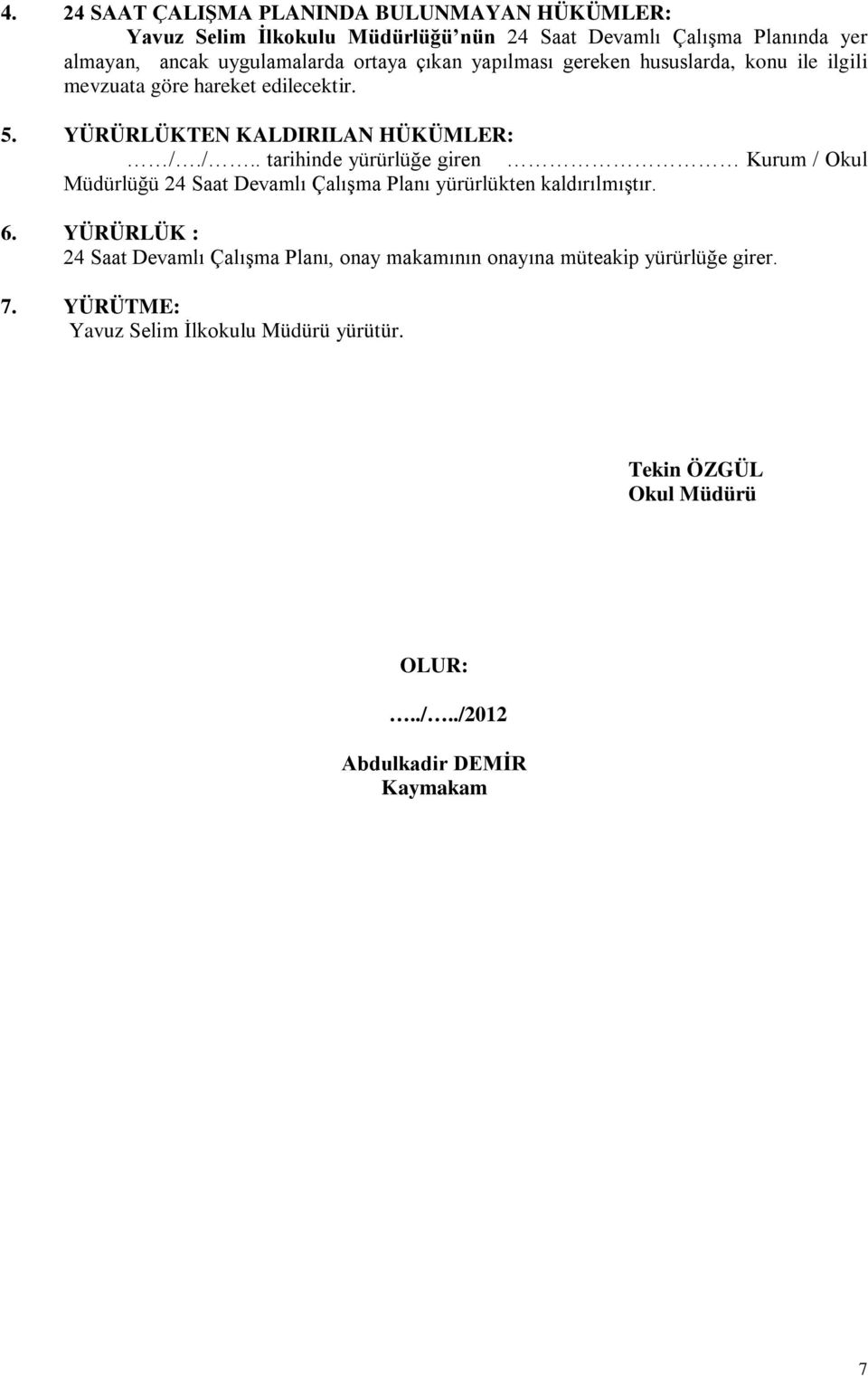 4. 24 SAAT ÇALIŞMA PLANINDA BULUNMAYAN HÜKÜMLER:
Yavuz Selim İlkokulu Müdürlüğü'nün 24 Saat Devamlı Çalışma Planında yer almayan, ancak uygulamalarda ortaya çıkan yapılması gereken hususlarda, konu ile ilgili mevzuata göre hareket edilecektir.

5. YÜRÜRLÜKTEN KALDIRILAN HÜKÜMLER:
……/…./…….. tarihinde yürürlüğe giren ………………………… Kurum / Okul Müdürlüğü 24 Saat Devamlı Çalışma Planı yürürlükten kaldırılmıştır.

6. YÜRÜRLÜK :
24 Saat Devamlı Çalışma Planı, onay makamının onayına müteakip yürürlüğe girer.

7. YÜRÜTME:
Yavuz Selim İlkokulu Müdürü yürütür.

Tekin ÖZGÜL
Okul Müdürü

OLUR:
…../…../2012

Abdulkadir DEMİR
Kaymakam

7